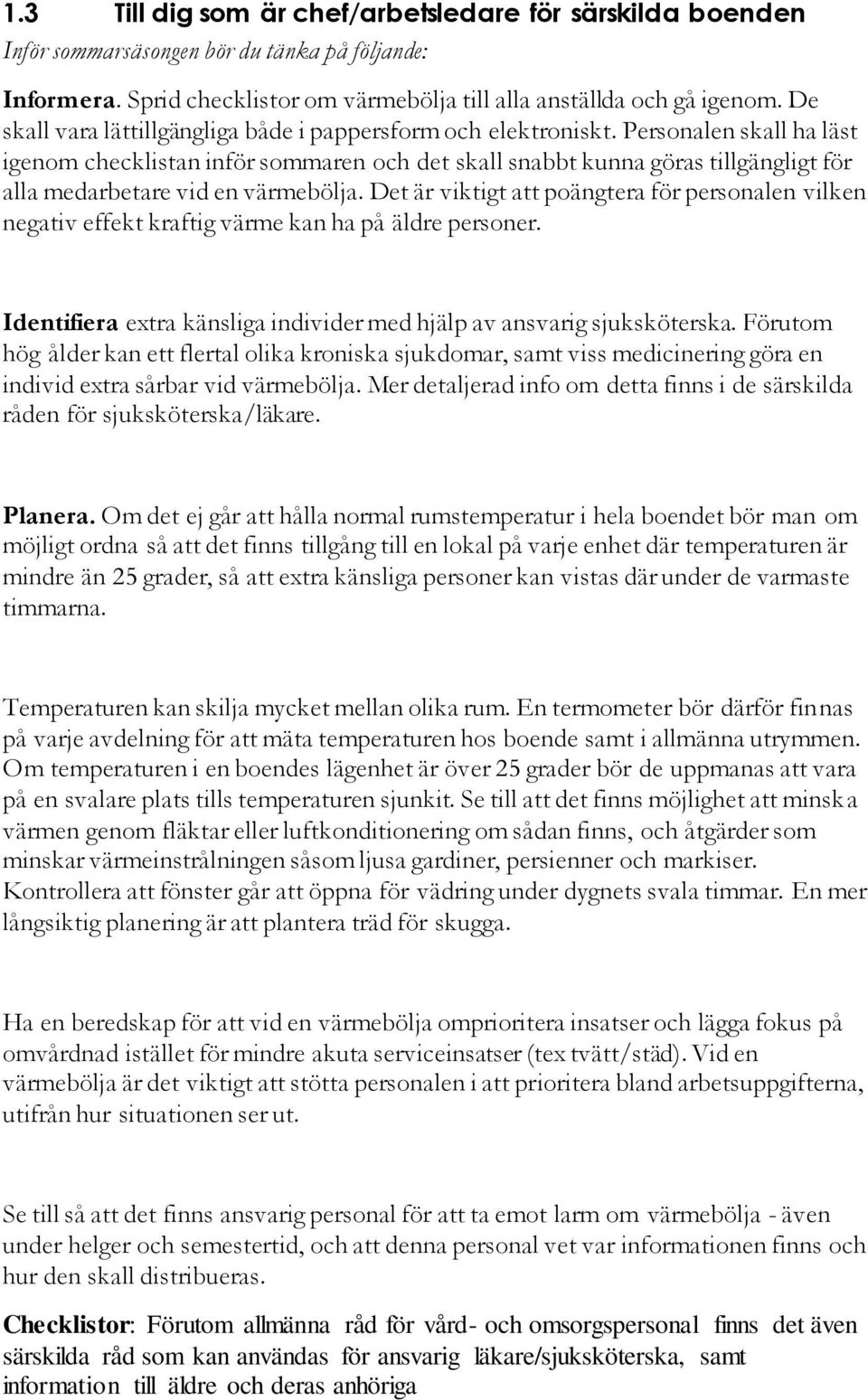 1.3 Till dig som är chef/arbetsledare för särskilda boenden

Inför sommarsäsongen bör du tänka på följande:

Informera. Sprid checklistor om värmebölja till alla anställda och gå igenom. De skall vara lättillgängliga både i pappersform och elektroniskt. Personalen skall ha läst igenom checklistan inför sommaren och det skall snabbt kunna göras tillgängligt för alla medarbetare vid en värmebölja. Det är viktigt att poängtera för personalen vilken negativ effekt kraftig värme kan ha på äldre personer.

Identifiera extra känsliga individer med hjälp av ansvarig sjuksköterska. Förutom hög ålder kan ett flertal olika kroniska sjukdomar, samt viss medicinering göra en individ extra sårbar vid värmebölja. Mer detaljerad info om detta finns i de särskilda råden för sjuksköterska/läkare.

Planera. Om det ej går att hålla normal rumstemperatur i hela boendet bör man om möjligt ordna så att det finns tillgång till en lokal på varje enhet där temperaturen är mindre än 25 grader, så att extra känsliga personer kan vistas där under de varmaste timmarna.

Temperaturen kan skilja mycket mellan olika rum. En termometer bör därför finnas på varje avdelning för att mäta temperaturen hos boende samt i allmänna utrymmen. Om temperaturen i en boendes lägenhet är över 25 grader bör de uppmanas att vara på en svalare plats tills temperaturen sjunkit. Se till att det finns möjlighet att minska värmen genom fläktar eller luftkonditionering om sådan finns, och åtgärder som minskar värmeinstrålningen såsom ljusa gardiner, persienner och markiser. Kontrollera att fönster går att öppna för vädring under dygnets svala timmar. En mer långsiktig planering är att plantera träd för skugga.

Ha en beredskap för att vid en värmebölja omprioritera insatser och lägga fokus på omvårdnad istället för mindre akuta serviceinsatser (tex tvätt/städ). Vid en värmebölja är det viktigt att stötta personalen i att prioritera bland arbetsuppgifterna, utifrån hur situationen ser ut.

Se till så att det finns ansvarig personal för att ta emot larm om värmebölja - även under helger och semestertid, och att denna personal vet var informationen finns och hur den skall distribueras.

Checklistor: Förutom allmänna råd för vård- och omsorgspersonal finns det även särskilda råd som kan användas för ansvarig läkare/sjuksköterska, samt information till äldre och deras anhöriga